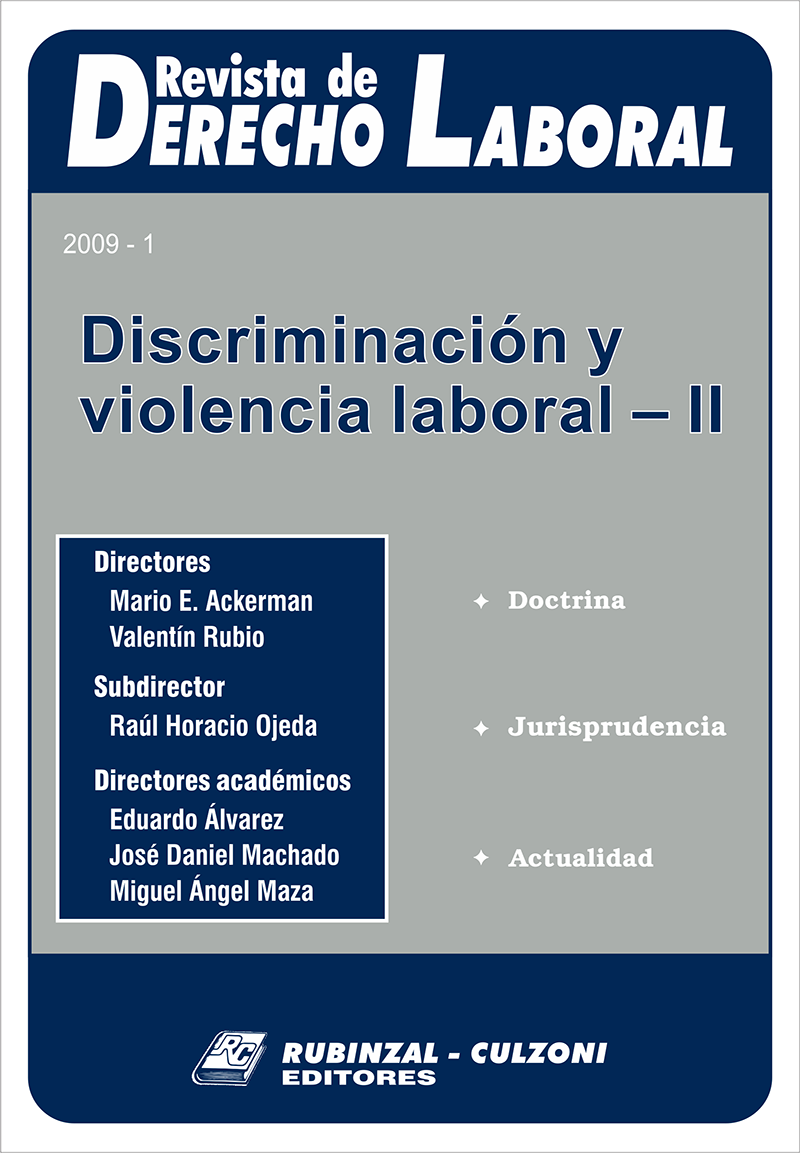 Revista de
DERECHO LABORAL

2009 - 1

Discriminación y violencia laboral – II

Directores
Mario E. Ackerman
Valentín Rubio

Subdirector
Raúl Horacio Ojeda

Directores académicos
Eduardo Álvarez
José Daniel Machado
Miguel Ángel Maza

✦ Doctrina

✦ Jurisprudencia

✦ Actualidad

RC

RUBINZAL - CULZONI
EDITORES